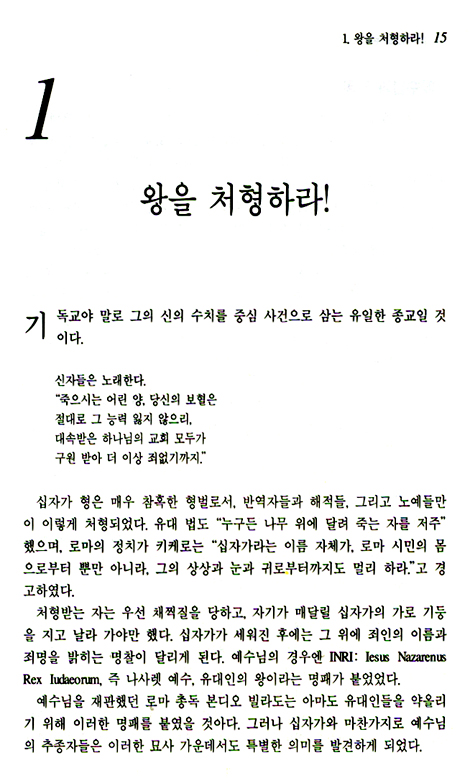 1. 왕을 처형하라! 15

1

왕을 처형하라!

기독교야 말로 그의 신의 수치를 중심 사건으로 삼는 유일한 종교일 것이다.

신자들은 노래한다.
"죽으시는 어린 양, 당신의 보혈은
절대로 그 능력 잃지 않으리,
대속받은 하나님의 교회 모두가
구원 받아 더 이상 죄없기까지."

십자가 형은 매우 참혹한 형벌로서, 반역자들과 해적들, 그리고 노예들만이 이렇게 처형되었다. 유대 법도 "누구든 나무 위에 달려 죽는 자를 저주"했으며, 로마의 정치가 키케로는 "십자가라는 이름 자체가, 로마 시민의 몸으로부터 뿐만 아니라, 그의 상상과 눈과 귀로부터까지도 멀리 하라."고 경고하였다.

처형받는 자는 우선 채찍질을 당하고, 자기가 매달릴 십자가의 가로 기둥을 지고 날라 가야만 했다. 십자가가 세워진 후에는 그 위에 죄인의 이름과 죄명을 밝히는 명찰이 달리게 된다. 예수님의 경우엔 INRI: Iesus Nazarenus Rex Iudaeorum, 즉 나사렛 예수, 유대인의 왕이라는 명패가 붙었었다.

예수님을 재판했던 로마 총독 본디오 빌라도는 아마도 유대인들을 약올리기 위해 이러한 명패를 붙였을 것이다. 그러나 십자가와 마찬가지로 예수님의 추종자들은 이러한 묘사 가운데서도 특별한 의미를 발견하게 되었다.